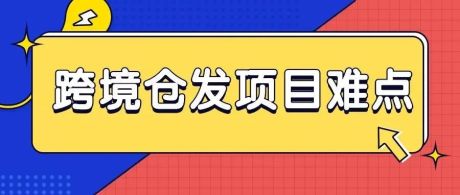 跨境仓发项目难点